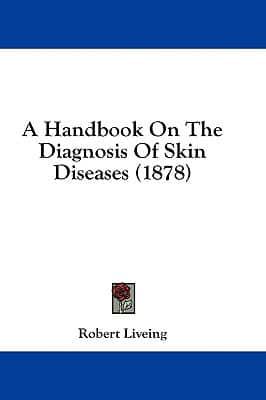 A Handbook On The Diagnosis Of Skin Diseases (1878)

Robert Liveing